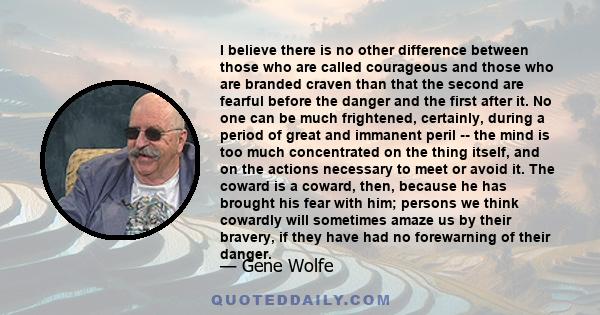 I believe there is no other difference between those who are called courageous and those who are branded craven than that the second are fearful before the danger and the first after it. No one can be much frightened, certainly, during a period of great and immanent peril -- the mind is too much concentrated on the thing itself, and on the actions necessary to meet or avoid it. The coward is a coward, then, because he has brought his fear with him; persons we think cowardly will sometimes amaze us by their bravery, if they have had no forewarning of their danger.

— Gene Wolfe

QUOTEDDAILY.COM